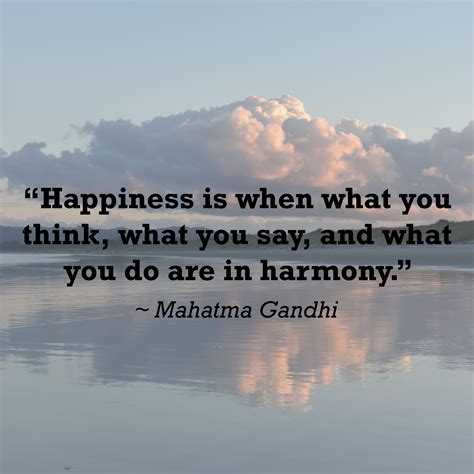 “Happiness is when what you think, what you say, and what you do are in harmony.”

~ Mahatma Gandhi